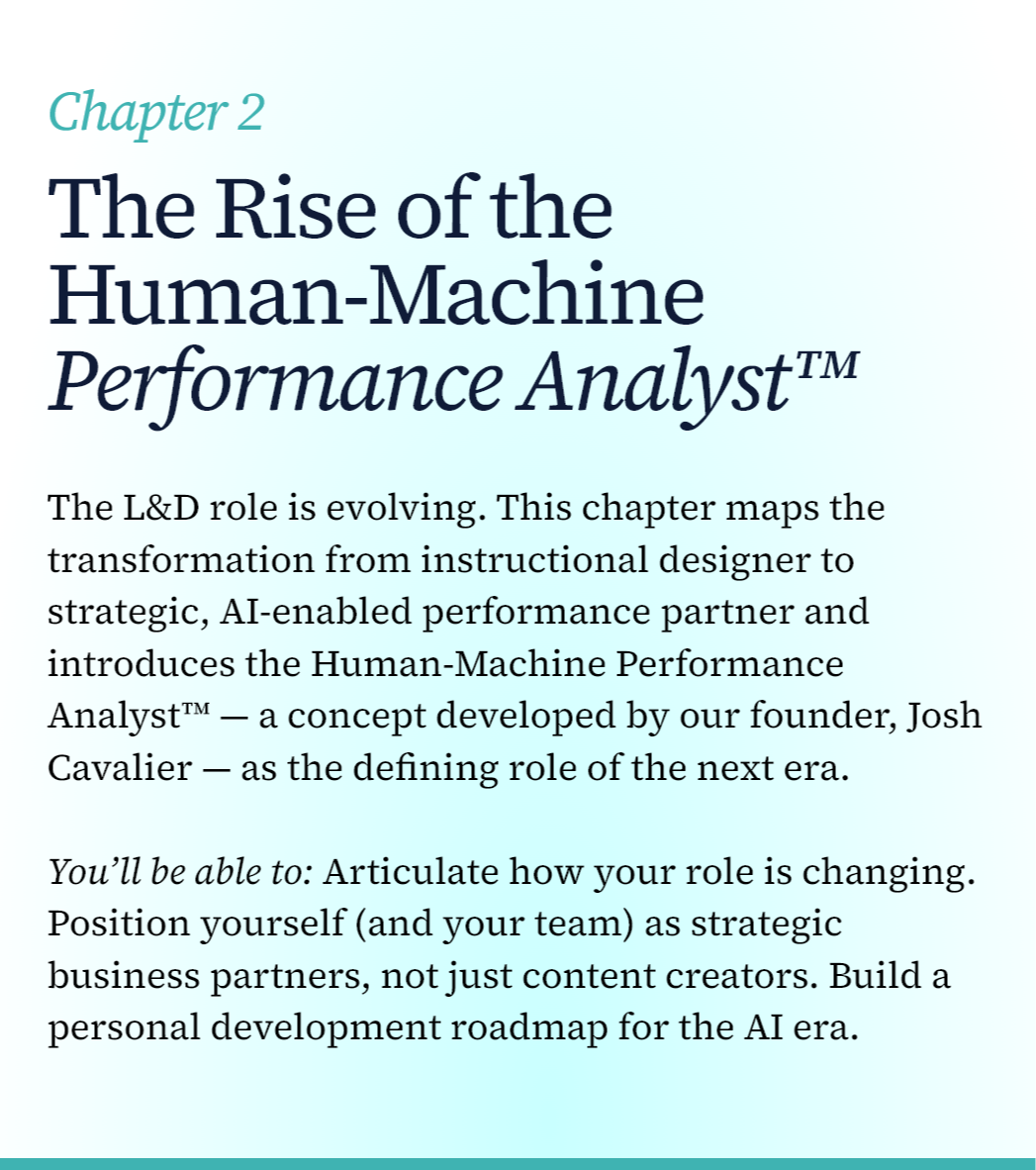 Chapter 2

The Rise of the Human-Machine Performance Analyst™

The L&D role is evolving. This chapter maps the transformation from instructional designer to strategic, AI-enabled performance partner and introduces the Human-Machine Performance Analyst™ — a concept developed by our founder, Josh Cavalier — as the defining role of the next era.

You'll be able to: Articulate how your role is changing. Position yourself (and your team) as strategic business partners, not just content creators. Build a personal development roadmap for the AI era.